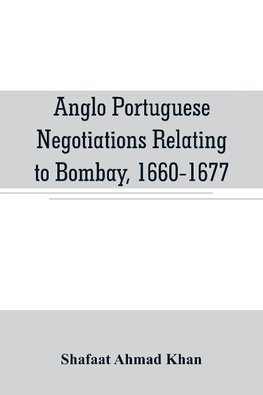 Anglo Portuguese Negotiations Relating to Bombay, 1660-1677

Shafaat Ahmad Khan